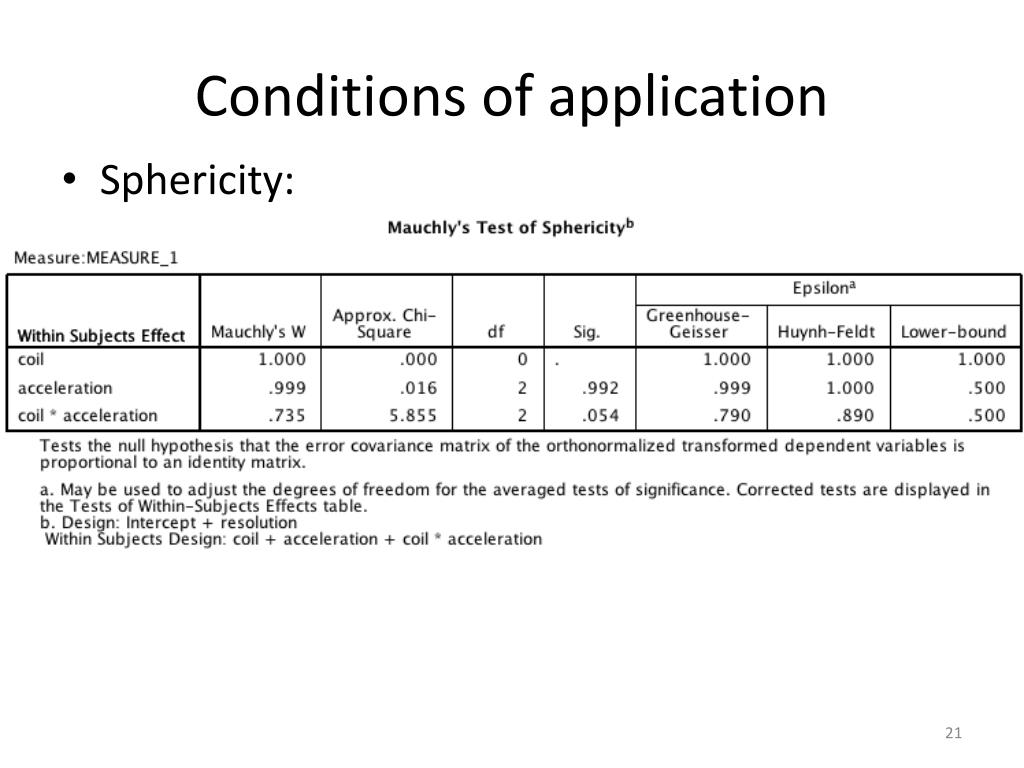 Conditions of application

• Sphericity:

Mauchly's Test of Sphericity$^b$

Measure:MEASURE_1

| Within Subjects Effect | Mauchly's W | Approx. Chi-Square | df | Sig. | Epsilon$^a$ Greenhouse-Geisser | Epsilon$^a$ Huynh-Feldt | Epsilon$^a$ Lower-bound |
|---|---|---|---|---|---|---|---|
| coil | 1.000 | .000 | 0 | . | 1.000 | 1.000 | 1.000 |
| acceleration | .999 | .016 | 2 | .992 | .999 | 1.000 | .500 |
| coil * acceleration | .735 | 5.855 | 2 | .054 | .790 | .890 | .500 |

Tests the null hypothesis that the error covariance matrix of the orthonormalized transformed dependent variables is proportional to an identity matrix.

a. May be used to adjust the degrees of freedom for the averaged tests of significance. Corrected tests are displayed in the Tests of Within-Subjects Effects table.
b. Design: Intercept + resolution
Within Subjects Design: coil + acceleration + coil * acceleration

21